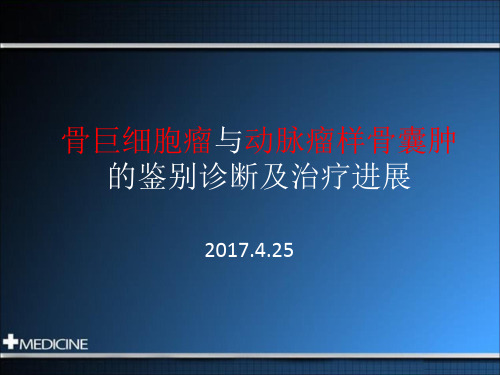 骨巨细胞瘤与动脉瘤样骨囊肿的鉴别诊断及治疗进展

2017.4.25

MEDICINE